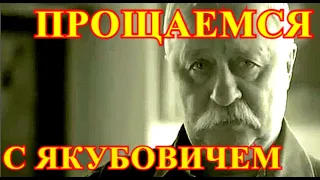 ПРОЩАЕМСЯ

С ЯКУБОВИЧЕМ